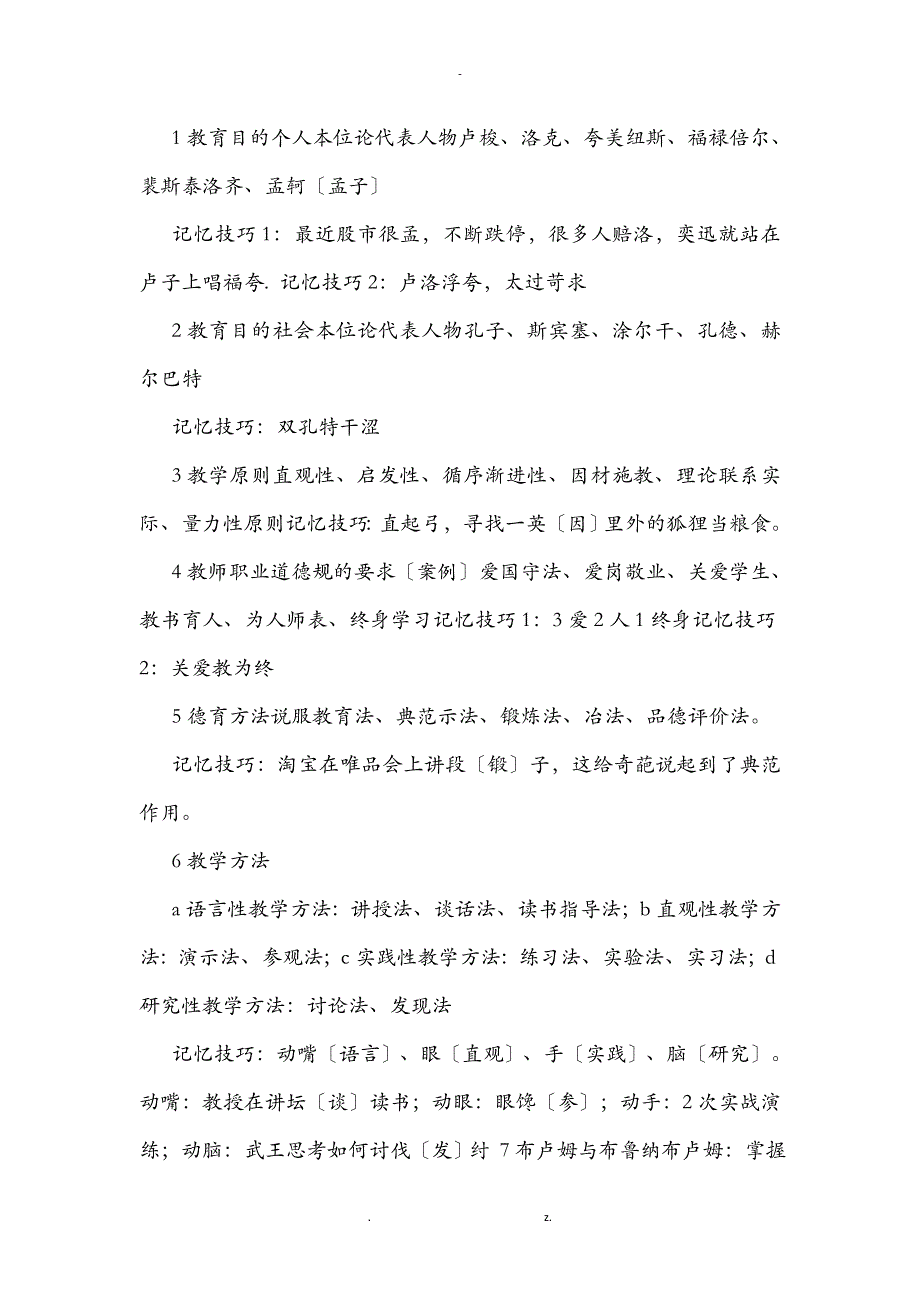 -

1 教育目的个人本位论代表人物卢梭、洛克、夸美纽斯、福禄倍尔、裴斯泰洛齐、孟轲〔孟子〕

记忆技巧 1：最近股市很孟，不断跌停，很多人赔洛，奕迅就站在卢子上唱福夸. 记忆技巧 2：卢洛浮夸，太过苛求

2 教育目的社会本位论代表人物孔子、斯宾塞、涂尔干、孔德、赫尔巴特

记忆技巧：双孔特干涩

3 教学原则直观性、启发性、循序渐进性、因材施教、理论联系实际、量力性原则记忆技巧: 直起弓，寻找一英〔因〕里外的狐狸当粮食。

4 教师职业道德规的要求〔案例〕爱国守法、爱岗敬业、关爱学生、教书育人、为人师表、终身学习记忆技巧 1：3 爱 2 人 1 终身记忆技巧 2：关爱教为终

5 德育方法说服教育法、典范示法、锻炼法、冶法、品德评价法。

记忆技巧：淘宝在唯品会上讲段〔锻〕子，这给奇葩说起到了典范作用。

6 教学方法

a 语言性教学方法：讲授法、谈话法、读书指导法；b 直观性教学方法：演示法、参观法；c 实践性教学方法：练习法、实验法、实习法；d 研究性教学方法：讨论法、发现法

记忆技巧：动嘴〔语言〕、眼〔直观〕、手〔实践〕、脑〔研究〕。动嘴：教授在讲坛〔谈〕读书；动眼：眼馋〔参〕；动手：2 次实战演练；动脑：武王思考如何讨伐〔发〕纣 7 布卢姆与布鲁纳布卢姆：掌握

. z.